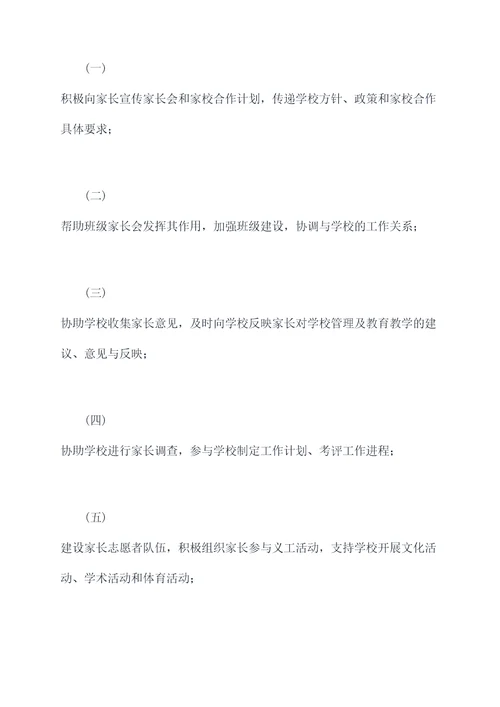 (一)

积极向家长宣传家长会和家校合作计划，传递学校方针、政策和家校合作具体要求；

(二)

帮助班级家长会发挥其作用，加强班级建设，协调与学校的工作关系；

(三)

协助学校收集家长意见，及时向学校反映家长对学校管理及教育教学的建议、意见与反映；

(四)

协助学校进行家长调查，参与学校制定工作计划、考评工作进程；

(五)

建设家长志愿者队伍，积极组织家长参与义工活动，支持学校开展文化活动、学术活动和体育活动；